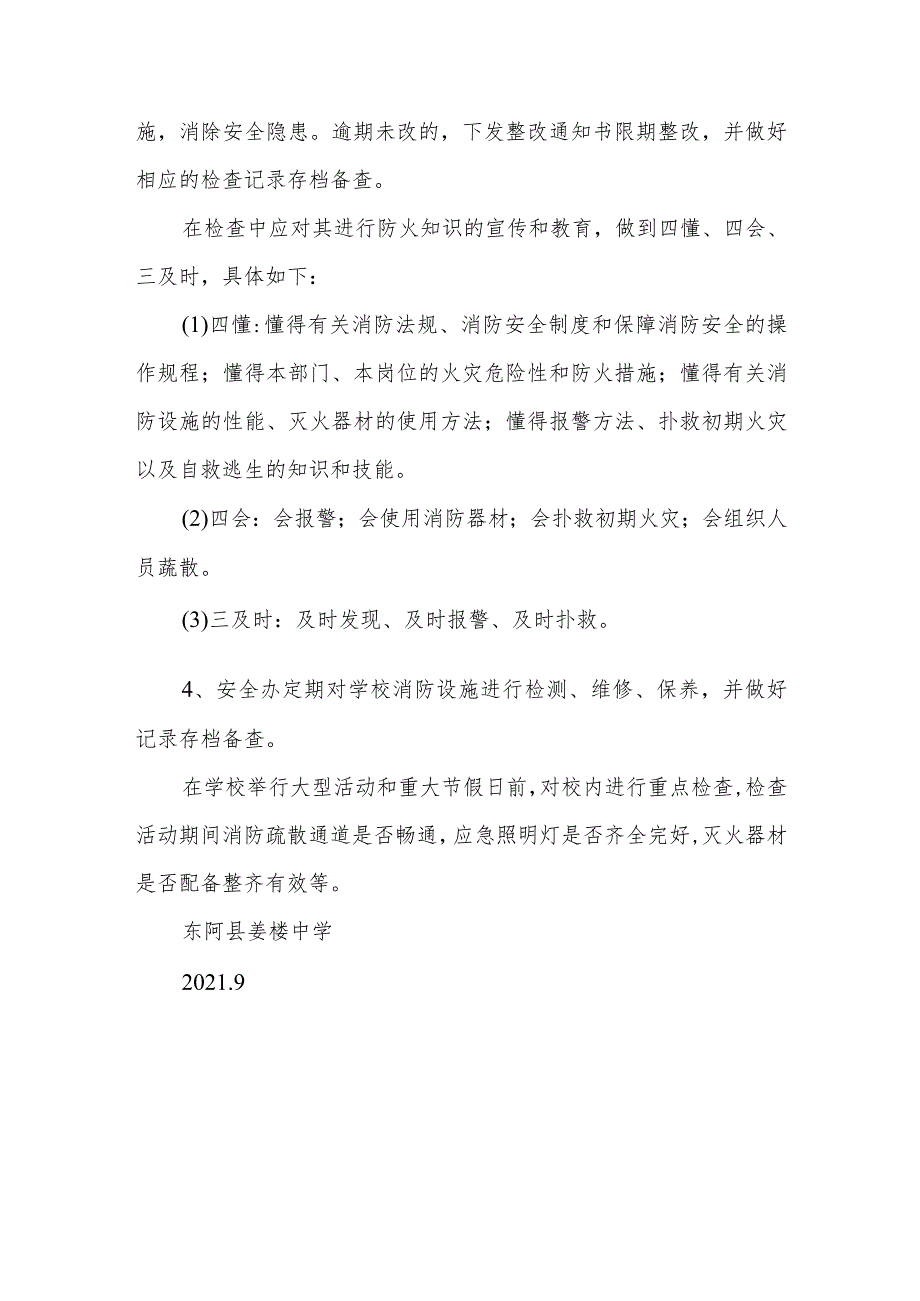 施，消除安全隐患。逾期未改的，下发整改通知书限期整改，并做好相应的检查记录存档备查。

在检查中应对其进行防火知识的宣传和教育，做到四懂、四会、三及时，具体如下：

(1)四懂：懂得有关消防法规、消防安全制度和保障消防安全的操作规程；懂得本部门、本岗位的火灾危险性和防火措施；懂得有关消防设施的性能、灭火器材的使用方法；懂得报警方法、扑救初期火灾以及自救逃生的知识和技能。

(2)四会：会报警；会使用消防器材；会扑救初期火灾；会组织人员疏散。

(3)三及时：及时发现、及时报警、及时扑救。

4、安全办定期对学校消防设施进行检测、维修、保养，并做好记录存档备查。

在学校举行大型活动和重大节假日前，对校内进行重点检查，检查活动期间消防疏散通道是否畅通，应急照明灯是否齐全完好，灭火器材是否配备整齐有效等。

东阿县姜楼中学

2021.9